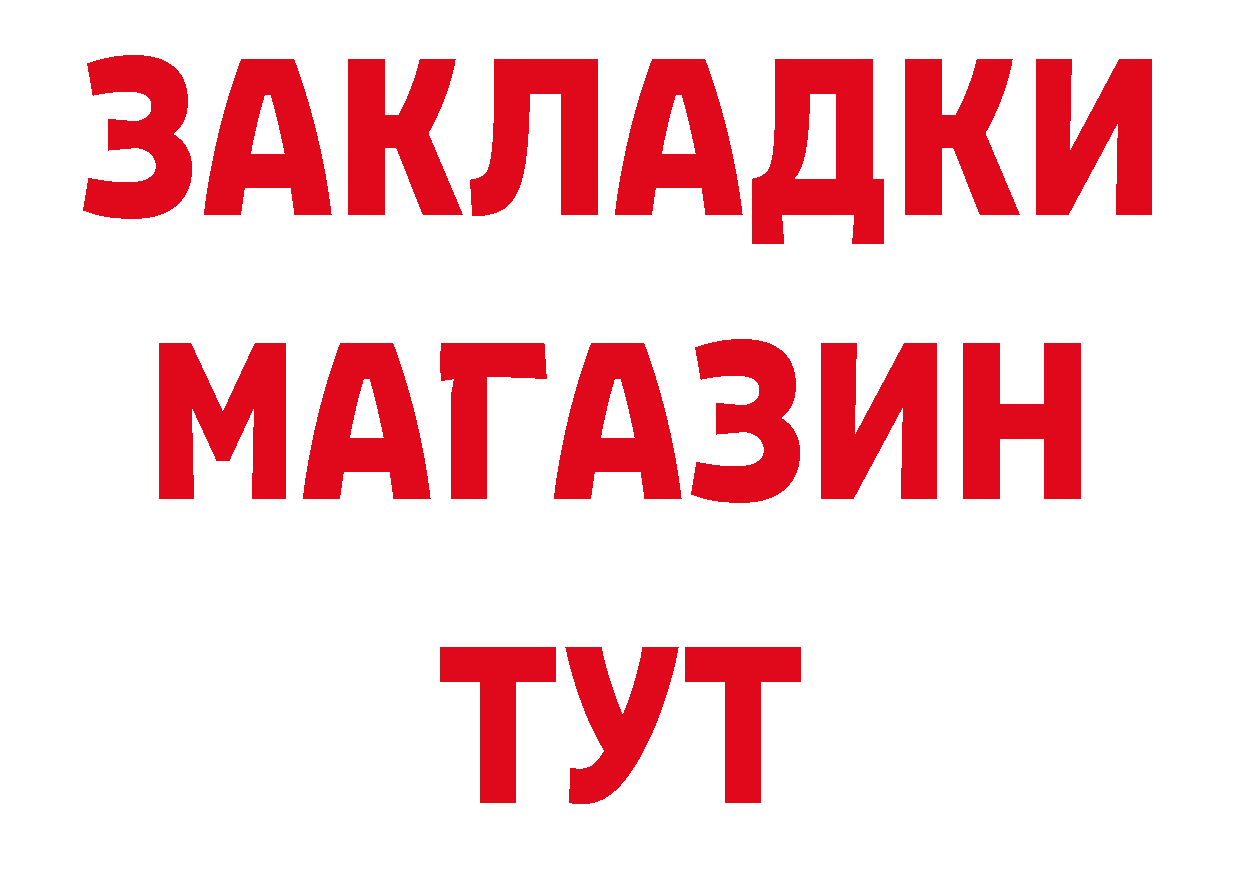 ЗАКЛАДКИ
МАГАЗИН
ТУТ